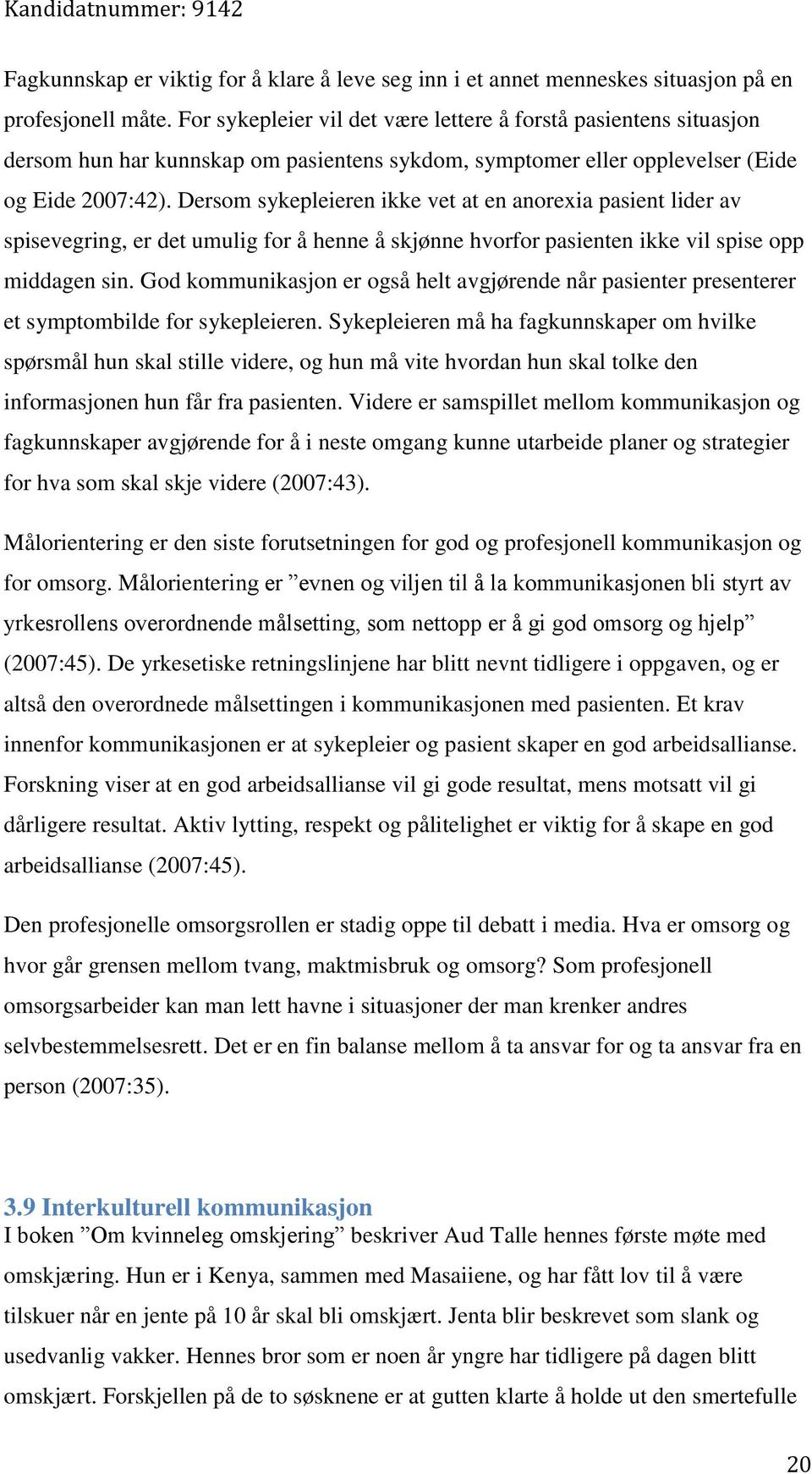 Kandidatnummer: 9142

Fagkunnskap er viktig for å klare å leve seg inn i et annet menneskes situasjon på en profesjonell måte. For sykepleier vil det være lettere å forstå pasientens situasjon dersom hun har kunnskap om pasientens sykdom, symptomer eller opplevelser (Eide og Eide 2007:42). Dersom sykepleieren ikke vet at en anorexia pasient lider av spisevegring, er det umulig for å henne å skjønne hvorfor pasienten ikke vil spise opp middagen sin. God kommunikasjon er også helt avgjørende når pasienter presenterer et symptombilde for sykepleieren. Sykepleieren må ha fagkunnskaper om hvilke spørsmål hun skal stille videre, og hun må vite hvordan hun skal tolke den informasjonen hun får fra pasienten. Videre er samspillet mellom kommunikasjon og fagkunnskaper avgjørende for å i neste omgang kunne utarbeide planer og strategier for hva som skal skje videre (2007:43).

Målorientering er den siste forutsetningen for god og profesjonell kommunikasjon og for omsorg. Målorientering er ”evnen og viljen til å la kommunikasjonen bli styrt av yrkesrollens overordnende målsetting, som nettopp er å gi god omsorg og hjelp” (2007:45). De yrkesetiske retningslinjene har blitt nevnt tidligere i oppgaven, og er altså den overordnede målsettingen i kommunikasjonen med pasienten. Et krav innenfor kommunikasjonen er at sykepleier og pasient skaper en god arbeidsallianse. Forskning viser at en god arbeidsallianse vil gi gode resultat, mens motsatt vil gi dårligere resultat. Aktiv lytting, respekt og pålitelighet er viktig for å skape en god arbeidsallianse (2007:45).

Den profesjonelle omsorgsrollen er stadig oppe til debatt i media. Hva er omsorg og hvor går grensen mellom tvang, maktmisbruk og omsorg? Som profesjonell omsorgsarbeider kan man lett havne i situasjoner der man krenker andres selvbestemmelsesrett. Det er en fin balanse mellom å ta ansvar for og ta ansvar fra en person (2007:35).

3.9 Interkulturell kommunikasjon
I boken ”Om kvinneleg omskjering” beskriver Aud Talle hennes første møte med omskjæring. Hun er i Kenya, sammen med Masaiiene, og har fått lov til å være tilskuer når en jente på 10 år skal bli omskjært. Jenta blir beskrevet som slank og usedvanlig vakker. Hennes bror som er noen år yngre har tidligere på dagen blitt omskjært. Forskjellen på de to søsknene er at gutten klarte å holde ut den smertefulle

20